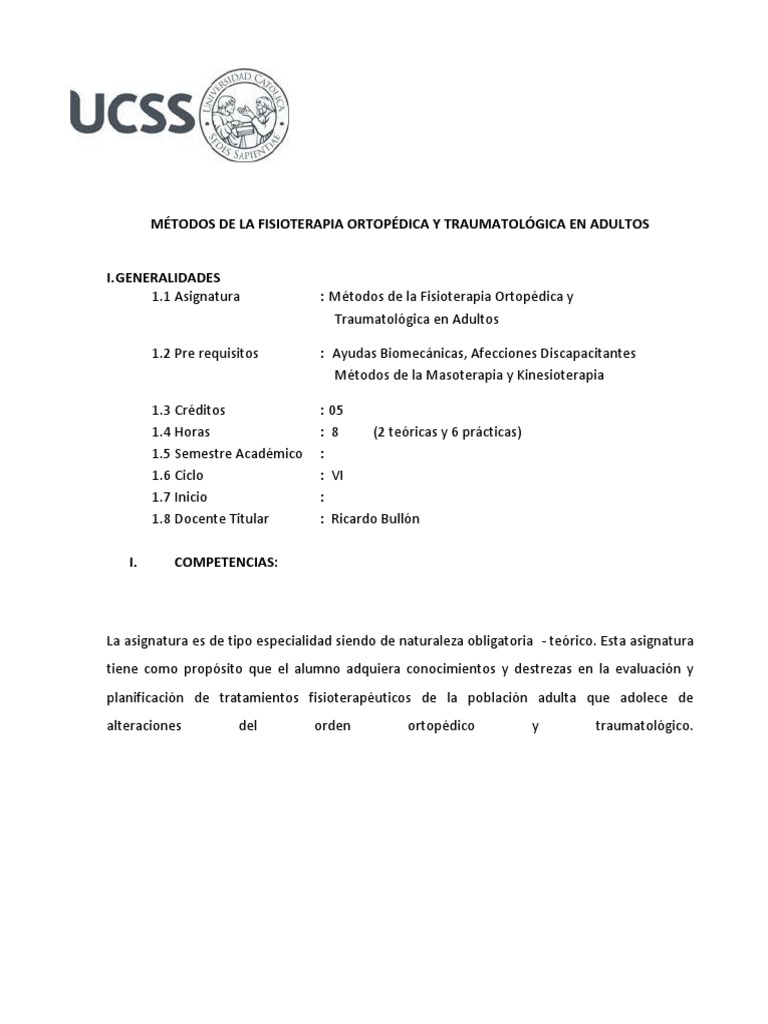 UCSS

UNIVERSIDAD CATÓLICA SEDES SAPIENTIAE

MÉTODOS DE LA FISIOTERAPIA ORTOPÉDICA Y TRAUMATOLÓGICA EN ADULTOS

I.GENERALIDADES

1.1 Asignatura : Métodos de la Fisioterapia Ortopédica y Traumatológica en Adultos

1.2 Pre requisitos : Ayudas Biomecánicas, Afecciones Discapacitantes Métodos de la Masoterapia y Kinesioterapia

1.3 Créditos : 05
1.4 Horas : 8 (2 teóricas y 6 prácticas)
1.5 Semestre Académico :
1.6 Ciclo : VI
1.7 Inicio :
1.8 Docente Titular : Ricardo Bullón

I. COMPETENCIAS:

La asignatura es de tipo especialidad siendo de naturaleza obligatoria - teórico. Esta asignatura tiene como propósito que el alumno adquiera conocimientos y destrezas en la evaluación y planificación de tratamientos fisioterapéuticos de la población adulta que adolece de alteraciones del orden ortopédico y traumatológico.